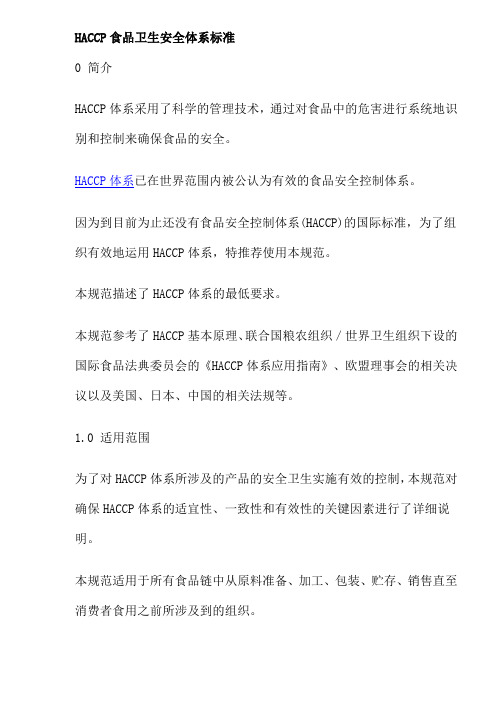 HACCP 食品卫生安全体系标准

0 简介

HACCP 体系采用了科学的管理技术，通过对食品中的危害进行系统地识别和控制来确保食品的安全。

HACCP 体系已在世界范围内被公认为有效的食品安全控制体系。

因为到目前为止还没有食品安全控制体系(HACCP)的国际标准，为了组织有效地运用 HACCP 体系，特推荐使用本规范。

本规范描述了 HACCP 体系的最低要求。

本规范参考了 HACCP 基本原理、联合国粮农组织 / 世界卫生组织下设的国际食品法典委员会的《HACCP 体系应用指南》、欧盟理事会的相关决议以及美国、日本、中国的相关法规等。

1.0 适用范围

为了对 HACCP 体系所涉及的产品的安全卫生实施有效的控制，本规范对确保 HACCP 体系的适宜性、一致性和有效性的关键因素进行了详细说明。

本规范适用于所有食品链中从原料准备、加工、包装、贮存、销售直至消费者食用之前所涉及到的组织。